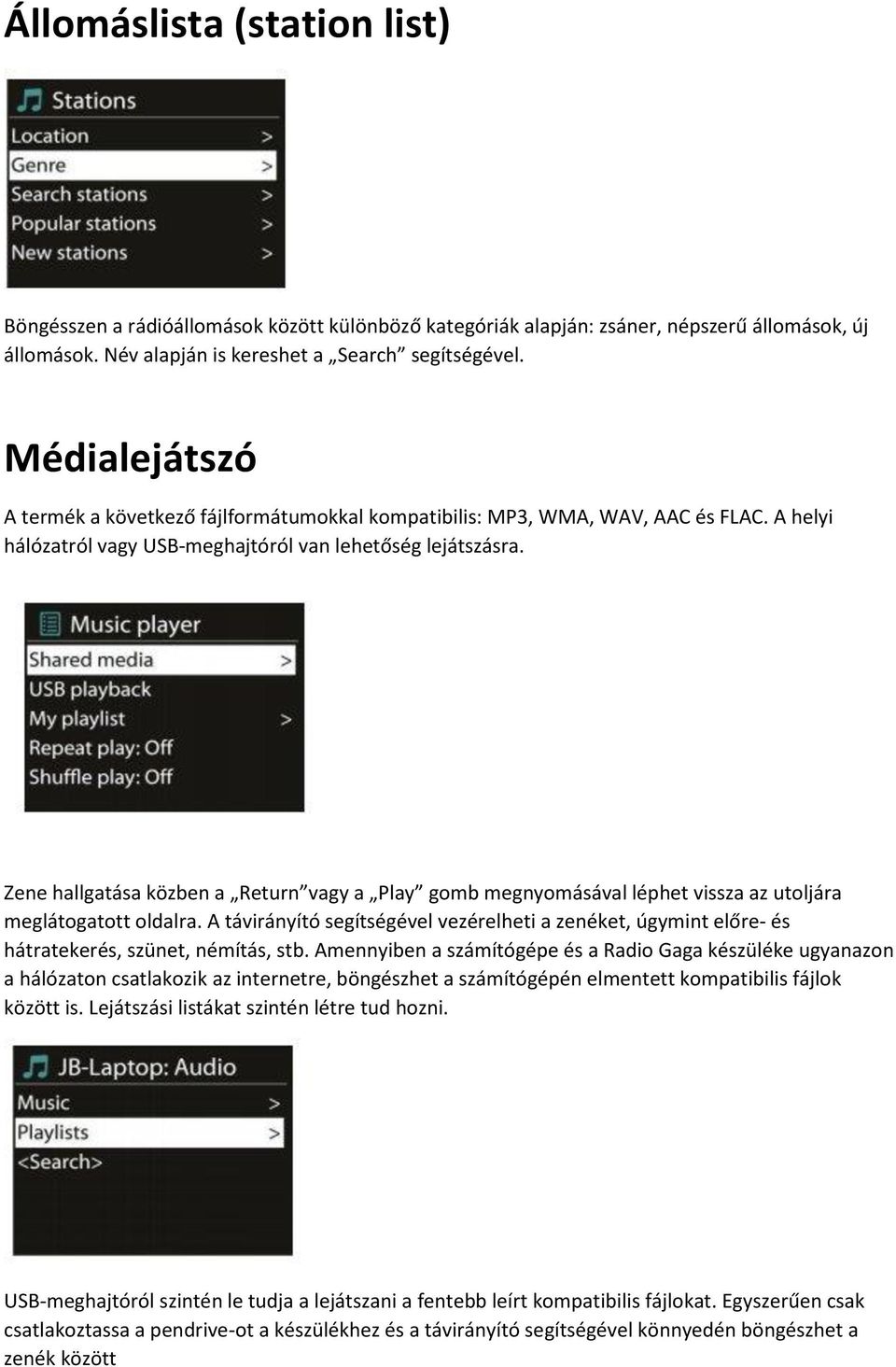 Állomáslista (station list)

Stations
Location >
Genre >
Search stations >
Popular stations >
New stations >

Böngésszen a rádióállomások között különböző kategóriák alapján: zsáner, népszerű állomások, új állomások. Név alapján is kereshet a „Search” segítségével.

Médialejátszó

A termék a következő fájlformátumokkal kompatibilis: MP3, WMA, WAV, AAC és FLAC. A helyi hálózatról vagy USB-meghajtóról van lehetőség lejátszásra.

Music player
Shared media >
USB playback
My playlist >
Repeat play: Off
Shuffle play: Off

Zene hallgatása közben a „Return”vagy a „Play” gomb megnyomásával léphet vissza az utoljára meglátogatott oldalra. A távirányító segítségével vezérelheti a zenéket, úgymint előre- és hátratekerés, szünet, némítás, stb. Amennyiben a számítógépe és a Radio Gaga készüléke ugyanazon a hálózaton csatlakozik az internetre, böngészhet a számítógépén elmentett kompatibilis fájlok között is. Lejátszási listákat szintén létre tud hozni.

JB-Laptop: Audio
Music >
Playlists >
<Search>

USB-meghajtóról szintén le tudja a lejátszani a fentebb leírt kompatibilis fájlokat. Egyszerűen csak csatlakoztassa a pendrive-ot a készülékhez és a távirányító segítségével könnyedén böngészhet a zenék között